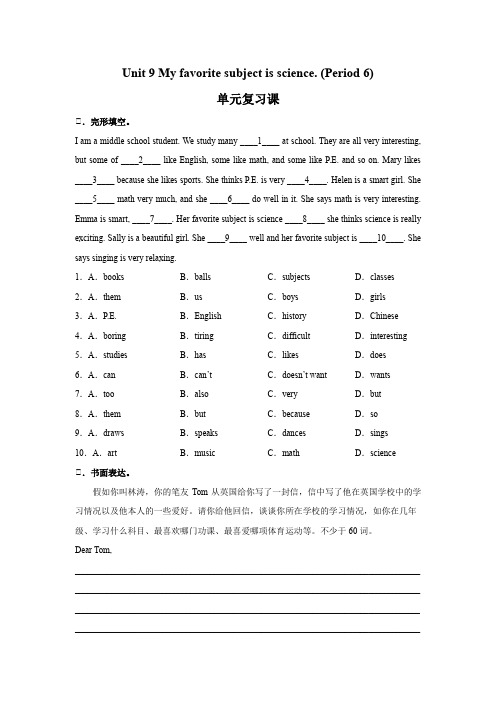 Unit 9 My favorite subject is science. (Period 6)

单元复习课

二、完形填空。

I am a middle school student. We study many ____1____ at school. They are all very interesting, but some of ____2____ like English, some like math, and some like P.E. and so on. Mary likes ____3____ because she likes sports. She thinks P.E. is very ____4____. Helen is a smart girl. She ____5____ math very much, and she ____6____ do well in it. She says math is very interesting. Emma is smart, ____7____. Her favorite subject is science ____8____ she thinks science is really exciting. Sally is a beautiful girl. She ____9____ well and her favorite subject is ____10____. She says singing is very relaxing.

1. A. books B. balls C. subjects D. classes
2. A. them B. us C. boys D. girls
3. A. P.E. B. English C. history D. Chinese
4. A. boring B. tiring C. difficult D. interesting
5. A. studies B. has C. likes D. does
6. A. can B. can't C. doesn't want D. wants
7. A. too B. also C. very D. but
8. A. them B. but C. because D. so
9. A. draws B. speaks C. dances D. sings
10. A. art B. music C. math D. science

二、书面表达。

假如你叫林涛，你的笔友 Tom 从英国给你写了一封信，信中写了他在英国学校中的学习情况以及他本人的一些爱好。请你给他回信，谈谈你所在学校的学习情况，如你在几年级、学习什么科目、最喜欢哪门功课、最喜爱哪项体育运动等。不少于 60 词。

Dear Tom,